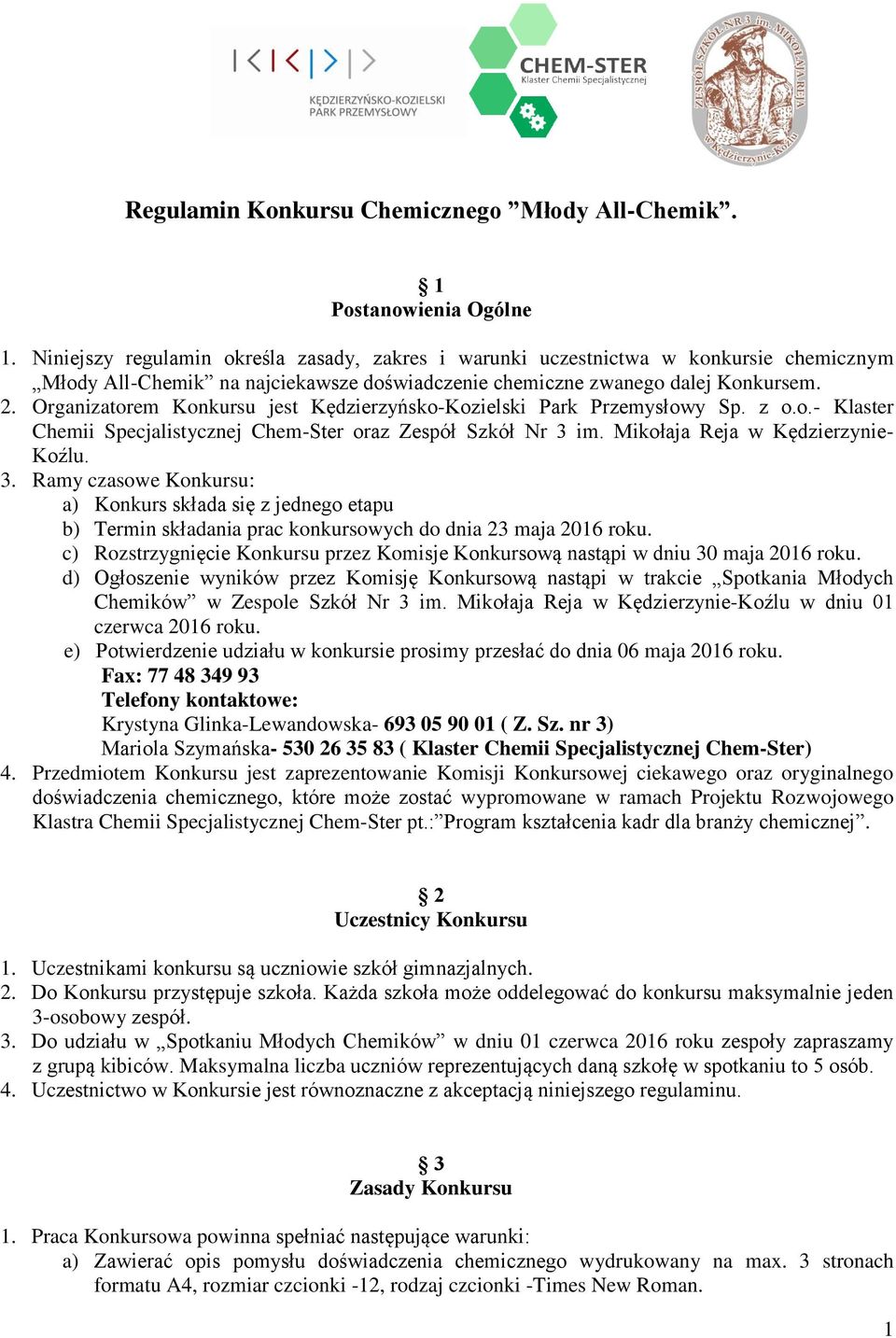 KĘDZIERZYŃSKO-KOZIELSKI PARK PRZEMYSŁOWY

CHEM-STER
Klaster Chemii Specjalistycznej

ZESPÓŁ SZKÓŁ NR 3 im. MIKOŁAJA REJA w Kędzierzynie-Koźlu

Regulamin Konkursu Chemicznego ”Młody All-Chemik”.

§ 1
Postanowienia Ogólne

1. Niniejszy regulamin określa zasady, zakres i warunki uczestnictwa w konkursie chemicznym „Młody All-Chemik” na najciekawsze doświadczenie chemiczne zwanego dalej Konkursem.
2. Organizatorem Konkursu jest Kędzierzyńsko-Kozielski Park Przemysłowy Sp. z o.o.- Klaster Chemii Specjalistycznej Chem-Ster oraz Zespół Szkół Nr 3 im. Mikołaja Reja w Kędzierzynie-Koźlu.
3. Ramy czasowe Konkursu:
a) Konkurs składa się z jednego etapu
b) Termin składania prac konkursowych do dnia 23 maja 2016 roku.
c) Rozstrzygnięcie Konkursu przez Komisje Konkursową nastąpi w dniu 30 maja 2016 roku.
d) Ogłoszenie wyników przez Komisję Konkursową nastąpi w trakcie „Spotkania Młodych Chemików” w Zespole Szkół Nr 3 im. Mikołaja Reja w Kędzierzynie-Koźlu w dniu 01 czerwca 2016 roku.
e) Potwierdzenie udziału w konkursie prosimy przesłać do dnia 06 maja 2016 roku.
Fax: 77 48 349 93
Telefony kontaktowe:
Krystyna Glinka-Lewandowska- 693 05 90 01 ( Z. Sz. nr 3)
Mariola Szymańska- 530 26 35 83 ( Klaster Chemii Specjalistycznej Chem-Ster)
4. Przedmiotem Konkursu jest zaprezentowanie Komisji Konkursowej ciekawego oraz oryginalnego doświadczenia chemicznego, które może zostać wypromowane w ramach Projektu Rozwojowego Klastra Chemii Specjalistycznej Chem-Ster pt.:”Program kształcenia kadr dla branży chemicznej”.

§ 2
Uczestnicy Konkursu

1. Uczestnikami konkursu są uczniowie szkół gimnazjalnych.
2. Do Konkursu przystępuje szkoła. Każda szkoła może oddelegować do konkursu maksymalnie jeden 3-osobowy zespół.
3. Do udziału w „Spotkaniu Młodych Chemików” w dniu 01 czerwca 2016 roku zespoły zapraszamy z grupą kibiców. Maksymalna liczba uczniów reprezentujących daną szkołę w spotkaniu to 5 osób.
4. Uczestnictwo w Konkursie jest równoznaczne z akceptacją niniejszego regulaminu.

§ 3
Zasady Konkursu

1. Praca Konkursowa powinna spełniać następujące warunki:
a) Zawierać opis pomysłu doświadczenia chemicznego wydrukowany na max. 3 stronach formatu A4, rozmiar czcionki -12, rodzaj czcionki -Times New Roman.

1